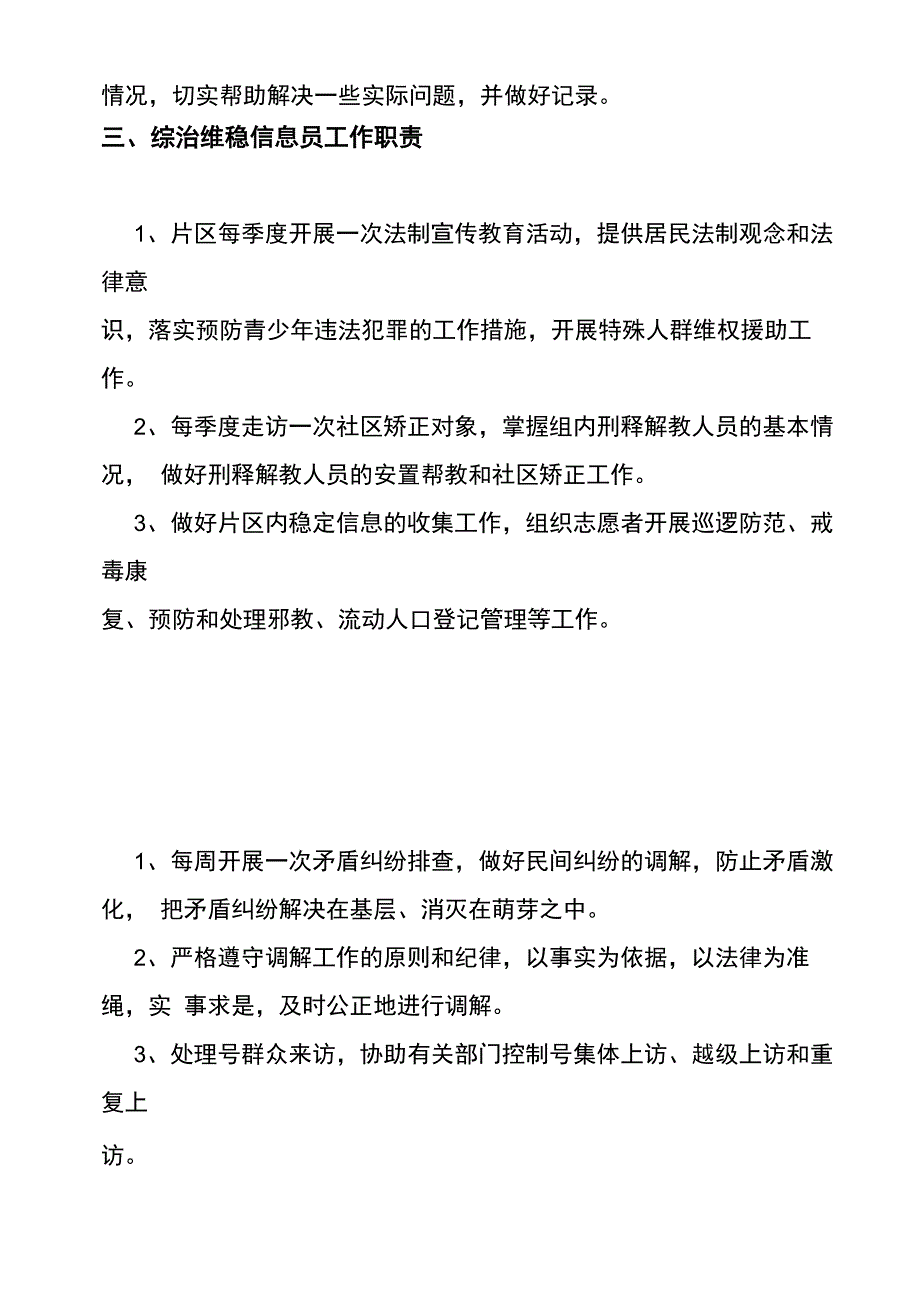 情况，切实帮助解决一些实际问题，并做好记录。

三、综治维稳信息员工作职责

1、片区每季度开展一次法制宣传教育活动，提供居民法制观念和法律意识，落实预防青少年违法犯罪的工作措施，开展特殊人群维权援助工作。

2、每季度走访一次社区矫正对象，掌握组内刑释解教人员的基本情况， 做好刑释解教人员的安置帮教和社区矫正工作。

3、做好片区内稳定信息的收集工作，组织志愿者开展巡逻防范、戒毒康复、预防和处理邪教、流动人口登记管理等工作。

1、每周开展一次矛盾纠纷排查，做好民间纠纷的调解，防止矛盾激化， 把矛盾纠纷解决在基层、消灭在萌芽之中。

2、严格遵守调解工作的原则和纪律，以事实为依据，以法律为准绳，实 事求是，及时公正地进行调解。

3、处理号群众来访，协助有关部门控制号集体上访、越级上访和重复上访。